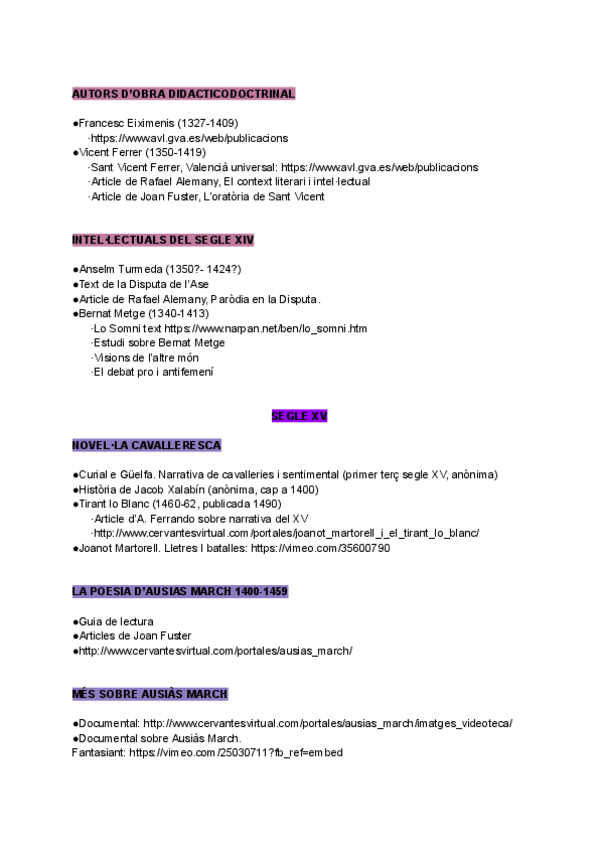 AUTORS D'OBRA DIDACTICODOCTRINAL

●Francesc Eiximenis (1327-1409)
·https://www.avl.gva.es/web/publicacions
●Vicent Ferrer (1350-1419)
·Sant Vicent Ferrer, Valencià universal: https://www.avl.gva.es/web/publicacions
·Article de Rafael Alemany, El context literari i intel·lectual
·Article de Joan Fuster, L'oratòria de Sant Vicent

INTEL·LECTUALS DEL SEGLE XIV

●Anselm Turmeda (1350?- 1424?)
●Text de la Disputa de l'Ase
●Article de Rafael Alemany, Paròdia en la Disputa.
●Bernat Metge (1340-1413)
·Lo Somni text https://www.narpan.net/ben/lo_somni.htm
·Estudi sobre Bernat Metge
·Visions de l'altre món
·El debat pro i antifemení

SEGLE XV

NOVEL·LA CAVALLERESCA

●Curial e Güelfa. Narrativa de cavalleries i sentimental (primer terç segle XV, anònima)
●Història de Jacob Xalabín (anònima, cap a 1400)
●Tirant lo Blanc (1460-62, publicada 1490)
·Article d'A. Ferrando sobre narrativa del XV
·http://www.cervantesvirtual.com/portales/joanot_martorell_i_el_tirant_lo_blanc/
●Joanot Martorell. Lletres I batalles: https://vimeo.com/35600790

LA POESIA D'AUSIAS MARCH 1400-1459

●Guia de lectura
●Articles de Joan Fuster
●http://www.cervantesvirtual.com/portales/ausias_march/

MÉS SOBRE AUSIÀS MARCH

●Documental: http://www.cervantesvirtual.com/portales/ausias_march/imatges_videoteca/
●Documental sobre Ausiàs March.
Fantasiant: https://vimeo.com/25030711?fb_ref=embed